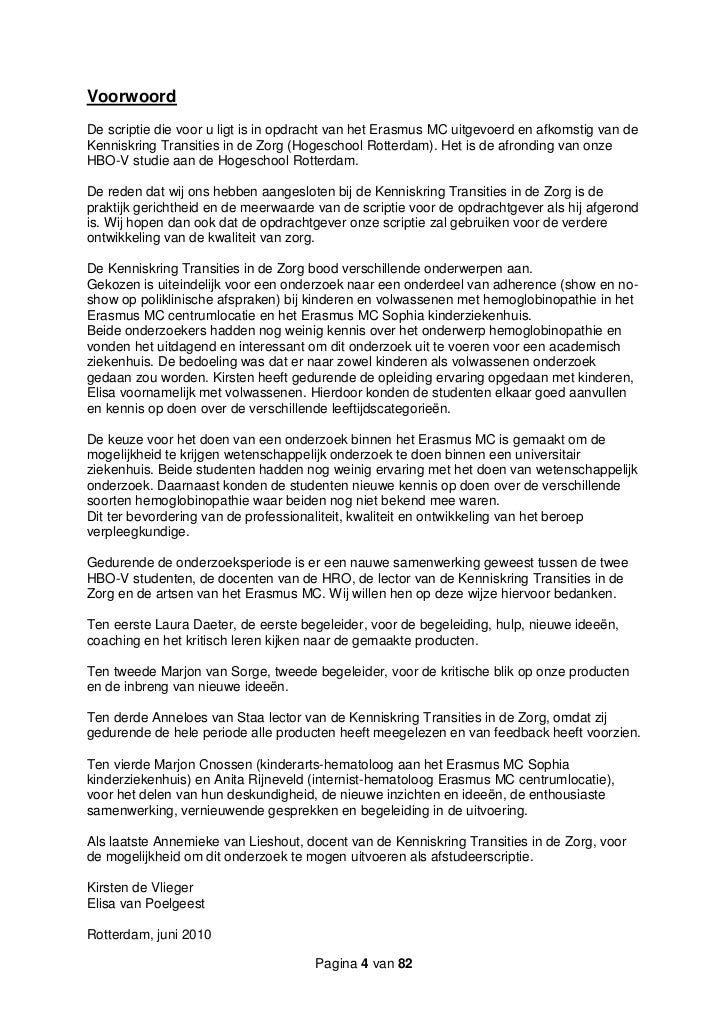 Voorwoord

De scriptie die voor u ligt is in opdracht van het Erasmus MC uitgevoerd en afkomstig van de Kenniskring Transities in de Zorg (Hogeschool Rotterdam). Het is de afronding van onze HBO-V studie aan de Hogeschool Rotterdam.

De reden dat wij ons hebben aangesloten bij de Kenniskring Transities in de Zorg is de praktijk gerichtheid en de meerwaarde van de scriptie voor de opdrachtgever als hij afgerond is. Wij hopen dan ook dat de opdrachtgever onze scriptie zal gebruiken voor de verdere ontwikkeling van de kwaliteit van zorg.

De Kenniskring Transities in de Zorg bood verschillende onderwerpen aan.
Gekozen is uiteindelijk voor een onderzoek naar een onderdeel van adherence (show en no-show op poliklinische afspraken) bij kinderen en volwassenen met hemoglobinopathie in het Erasmus MC centrumlocatie en het Erasmus MC Sophia kinderziekenhuis.
Beide onderzoekers hadden nog weinig kennis over het onderwerp hemoglobinopathie en vonden het uitdagend en interessant om dit onderzoek uit te voeren voor een academisch ziekenhuis. De bedoeling was dat er naar zowel kinderen als volwassenen onderzoek gedaan zou worden. Kirsten heeft gedurende de opleiding ervaring opgedaan met kinderen, Elisa voornamelijk met volwassenen. Hierdoor konden de studenten elkaar goed aanvullen en kennis op doen over de verschillende leeftijdscategorieën.

De keuze voor het doen van een onderzoek binnen het Erasmus MC is gemaakt om de mogelijkheid te krijgen wetenschappelijk onderzoek te doen binnen een universitair ziekenhuis. Beide studenten hadden nog weinig ervaring met het doen van wetenschappelijk onderzoek. Daarnaast konden de studenten nieuwe kennis op doen over de verschillende soorten hemoglobinopathie waar beiden nog niet bekend mee waren.
Dit ter bevordering van de professionaliteit, kwaliteit en ontwikkeling van het beroep verpleegkundige.

Gedurende de onderzoeksperiode is er een nauwe samenwerking geweest tussen de twee HBO-V studenten, de docenten van de HRO, de lector van de Kenniskring Transities in de Zorg en de artsen van het Erasmus MC. Wij willen hen op deze wijze hiervoor bedanken.

Ten eerste Laura Daeter, de eerste begeleider, voor de begeleiding, hulp, nieuwe ideeën, coaching en het kritisch leren kijken naar de gemaakte producten.

Ten tweede Marjon van Sorge, tweede begeleider, voor de kritische blik op onze producten en de inbreng van nieuwe ideeën.

Ten derde Anneloes van Staa lector van de Kenniskring Transities in de Zorg, omdat zij gedurende de hele periode alle producten heeft meegelezen en van feedback heeft voorzien.

Ten vierde Marjon Cnossen (kinderarts-hematoloog aan het Erasmus MC Sophia kinderziekenhuis) en Anita Rijneveld (internist-hematoloog Erasmus MC centrumlocatie), voor het delen van hun deskundigheid, de nieuwe inzichten en ideeën, de enthousiaste samenwerking, vernieuwende gesprekken en begeleiding in de uitvoering.

Als laatste Annemieke van Lieshout, docent van de Kenniskring Transities in de Zorg, voor de mogelijkheid om dit onderzoek te mogen uitvoeren als afstudeerscriptie.

Kirsten de Vlieger
Elisa van Poelgeest

Rotterdam, juni 2010

Pagina 4 van 82